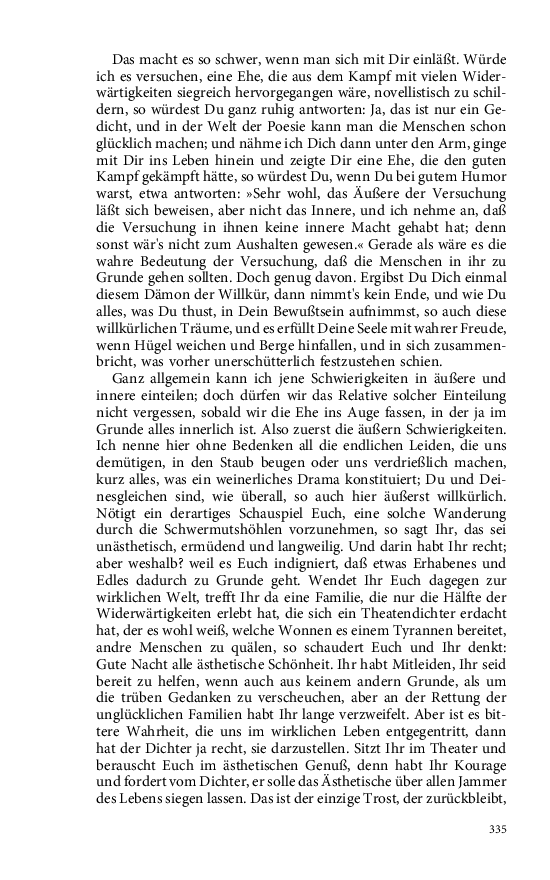 Das macht es so schwer, wenn man sich mit Dir einläßt. Würde ich es versuchen, eine Ehe, die aus dem Kampf mit vielen Widerwärtigkeiten siegreich hervorgegangen wäre, novellistisch zu schildern, so würdest Du ganz ruhig antworten: Ja, das ist nur ein Gedicht, und in der Welt der Poesie kann man die Menschen schon glücklich machen; und nähme ich Dich dann unter den Arm, ginge mit Dir ins Leben hinein und zeigte Dir eine Ehe, die den guten Kampf gekämpft hätte, so würdest Du, wenn Du bei gutem Humor warst, etwa antworten: »Sehr wohl, das Äußere der Versuchung läßt sich beweisen, aber nicht das Innere, und ich nehme an, daß die Versuchung in ihnen keine innere Macht gehabt hat; denn sonst wär's nicht zum Aushalten gewesen.« Gerade als wäre es die wahre Bedeutung der Versuchung, daß die Menschen in ihr zu Grunde gehen sollten. Doch genug davon. Ergibst Du Dich einmal diesem Dämon der Willkür, dann nimmt's kein Ende, und wie Du alles, was Du thust, in Dein Bewußtsein aufnimmst, so auch diese willkürlichen Träume, und es erfüllt Deine Seele mit wahrer Freude, wenn Hügel weichen und Berge hinfallen, und in sich zusammenbricht, was vorher unerschütterlich festzustehen schien.

Ganz allgemein kann ich jene Schwierigkeiten in äußere und innere einteilen; doch dürfen wir das Relative solcher Einteilung nicht vergessen, sobald wir die Ehe ins Auge fassen, in der ja im Grunde alles innerlich ist. Also zuerst die äußern Schwierigkeiten. Ich nenne hier ohne Bedenken all die endlichen Leiden, die uns demütigen, in den Staub beugen oder uns verdrießlich machen, kurz alles, was ein weinerliches Drama konstituiert; Du und Deinesgleichen sind, wie überall, so auch hier äußerst willkürlich. Nötigt ein derartiges Schauspiel Euch, eine solche Wanderung durch die Schwermutshöhlen vorzunehmen, so sagt Ihr, das sei unästhetisch, ermüdend und langweilig. Und darin habt Ihr recht; aber weshalb? weil es Euch indigniert, daß etwas Erhabenes und Edles dadurch zu Grunde geht. Wendet Ihr Euch dagegen zur wirklichen Welt, trefft Ihr da eine Familie, die nur die Hälfte der Widerwärtigkeiten erlebt hat, die sich ein Theatendichter erdacht hat, der es wohl weiß, welche Wonnen es einem Tyrannen bereitet, andre Menschen zu quälen, so schaudert Euch und Ihr denkt: Gute Nacht alle ästhetische Schönheit. Ihr habt Mitleiden, Ihr seid bereit zu helfen, wenn auch aus keinem andern Grunde, als um die trüben Gedanken zu verscheuchen, aber an der Rettung der unglücklichen Familien habt Ihr lange verzweifelt. Aber ist es bittere Wahrheit, die uns im wirklichen Leben entgegentritt, dann hat der Dichter ja recht, sie darzustellen. Sitzt Ihr im Theater und berauscht Euch im ästhetischen Genuß, denn habt Ihr Kourage und fordert vom Dichter, er solle das Ästhetische über allen Jammer des Lebens siegen lassen. Das ist der einzige Trost, der zurückbleibt,

335